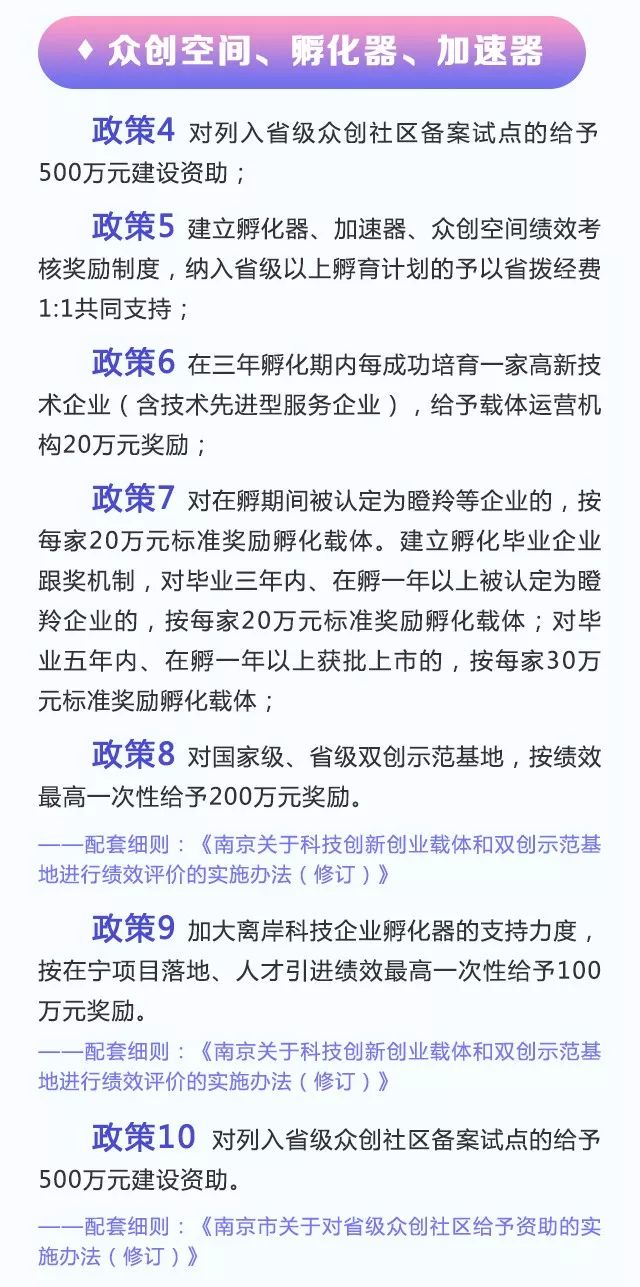 ♦ 众创空间、孵化器、加速器

政策4 对列入省级众创社区备案试点的给予500万元建设资助；

政策5 建立孵化器、加速器、众创空间绩效考核奖励制度，纳入省级以上孵育计划的予以省拨经费1:1共同支持；

政策6 在三年孵化期内每成功培育一家高新技术企业（含技术先进型服务企业），给予载体运营机构20万元奖励；

政策7 对在孵期间被认定为瞪羚等企业的，按每家20万元标准奖励孵化载体。建立孵化毕业企业跟奖机制，对毕业三年内、在孵一年以上被认定为瞪羚企业的，按每家20万元标准奖励孵化载体；对毕业五年内、在孵一年以上获批上市的，按每家30万元标准奖励孵化载体；

政策8 对国家级、省级双创示范基地，按绩效最高一次性给予200万元奖励。

——配套细则：《南京关于科技创新创业载体和双创示范基地进行绩效评价的实施办法（修订）》

政策9 加大离岸科技企业孵化器的支持力度，按在宁项目落地、人才引进绩效最高一次性给予100万元奖励。

——配套细则：《南京关于科技创新创业载体和双创示范基地进行绩效评价的实施办法（修订）》

政策10 对列入省级众创社区备案试点的给予500万元建设资助。

——配套细则：《南京市关于对省级众创社区给予资助的实施办法（修订）》